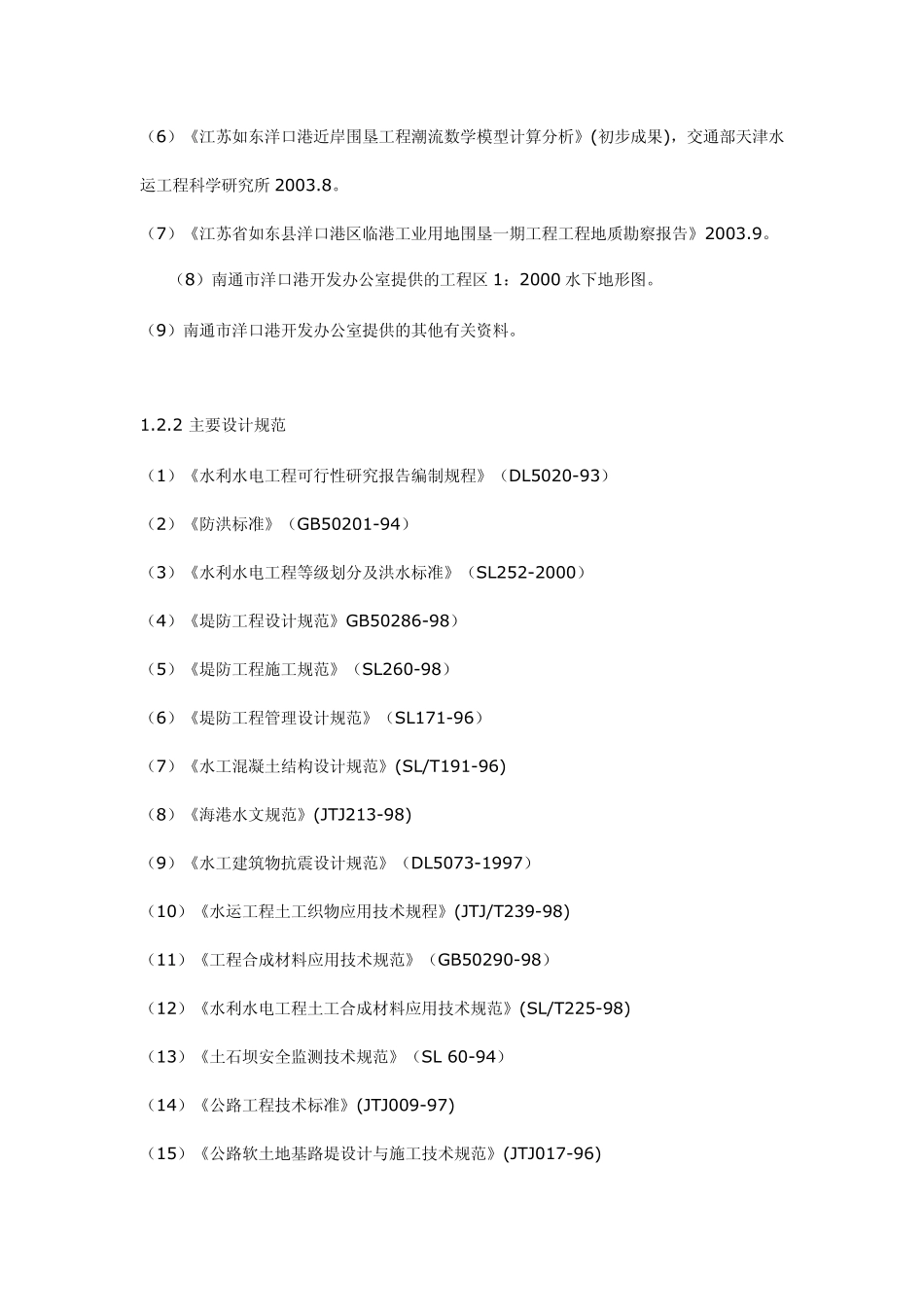 （6）《江苏如东洋口港近岸围垦工程潮流数学模型计算分析》(初步成果)，交通部天津水运工程科学研究所 2003.8。

（7）《江苏省如东县洋口港区临港工业用地围垦一期工程工程地质勘察报告》2003.9。

（8）南通市洋口港开发办公室提供的工程区 1：2000 水下地形图。

（9）南通市洋口港开发办公室提供的其他有关资料。

1.2.2 主要设计规范

（1）《水利水电工程可行性研究报告编制规程》（DL5020-93）

（2）《防洪标准》（GB50201-94）

（3）《水利水电工程等级划分及洪水标准》（SL252-2000）

（4）《堤防工程设计规范》GB50286-98）

（5）《堤防工程施工规范》（SL260-98）

（6）《堤防工程管理设计规范》（SL171-96）

（7）《水工混凝土结构设计规范》(SL/T191-96)

（8）《海港水文规范》(JTJ213-98)

（9）《水工建筑物抗震设计规范》（DL5073-1997）

（10）《水运工程土工织物应用技术规程》(JTJ/T239-98)

（11）《工程合成材料应用技术规范》（GB50290-98）

（12）《水利水电工程土工合成材料应用技术规范》(SL/T225-98)

（13）《土石坝安全监测技术规范》（SL 60-94）

（14）《公路工程技术标准》(JTJ009-97)

（15）《公路软土地基路堤设计与施工技术规范》(JTJ017-96)